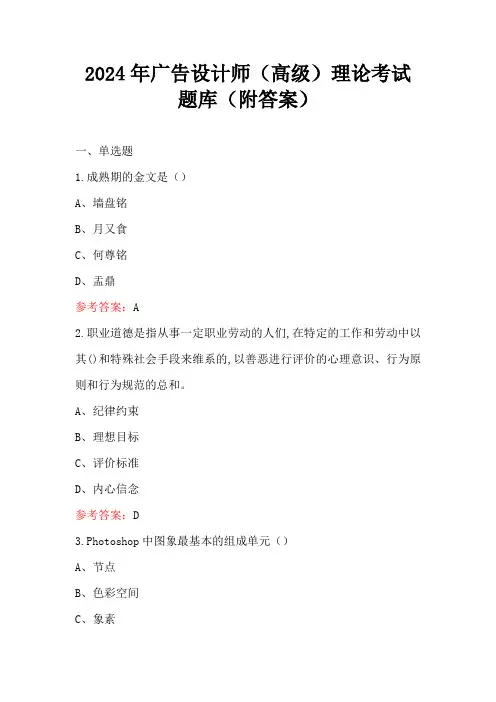 2024年广告设计师（高级）理论考试题库（附答案）

一、单选题

1.成熟期的金文是（）

A、墙盘铭

B、月又食

C、何尊铭

D、盂鼎

参考答案：A

2.职业道德是指从事一定职业劳动的人们,在特定的工作和劳动中以其()和特殊社会手段来维系的,以善恶进行评价的心理意识、行为原则和行为规范的总和。

A、纪律约束

B、理想目标

C、评价标准

D、内心信念

参考答案：D

3.Photoshop中图象最基本的组成单元（）

A、节点

B、色彩空间

C、象素